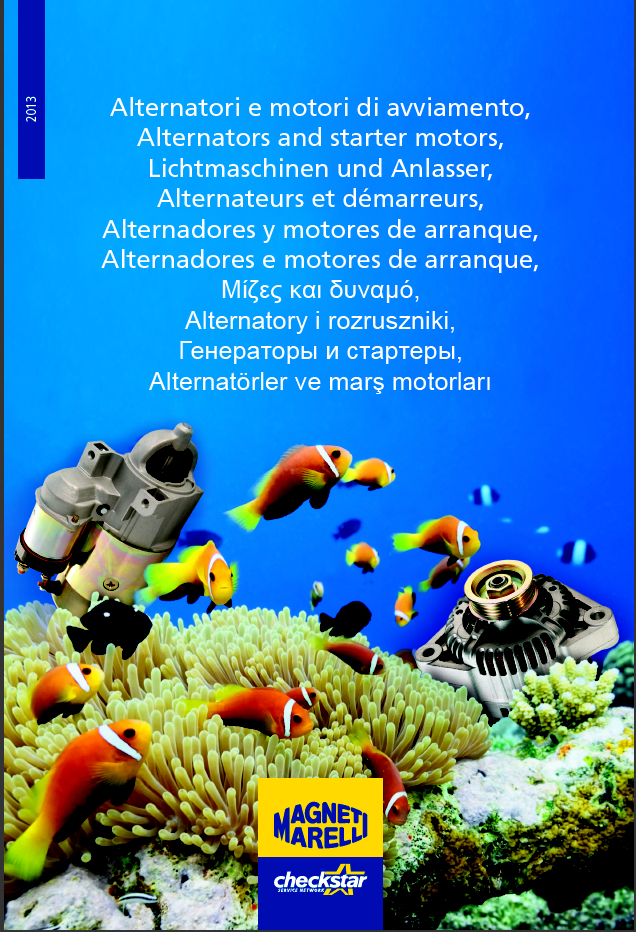 2013

Alternatori e motori di avviamento,
Alternators and starter motors,
Lichtmaschinen und Anlasser,
Alternateurs et démarreurs,
Alternadores y motores de arranque,
Alternadores e motores de arranque,
Μίζες και δυναμό,
Alternatory i rozruszniki,
Генераторы и стартеры,
Alternatörler ve marş motorları

MAGNETI MARELLI

checkstar
SERVICE NETWORK